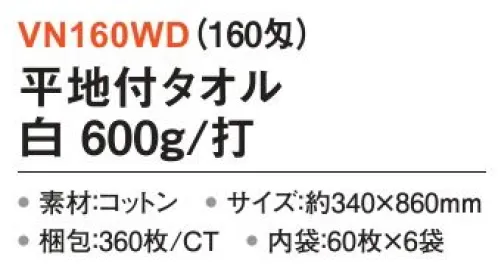 VN160WD（160匁）
平地付タオル
白 600g/打

● 素材:コットン　● サイズ:約340×860mm
● 梱包:360枚/CT　● 内袋:60枚×6袋